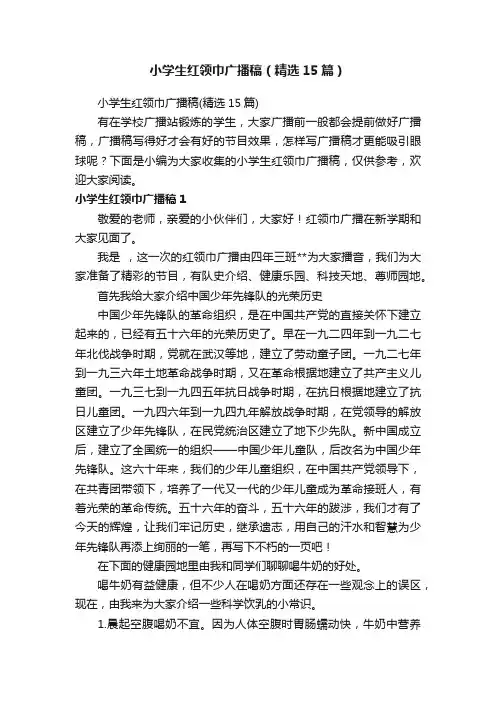 小学生红领巾广播稿（精选15篇）

小学生红领巾广播稿(精选15篇)

有在学校广播站锻炼的学生，大家广播前一般都会提前做好广播稿，广播稿写得好才会有好的节目效果，怎样写广播稿才更能吸引眼球呢？下面是小编为大家收集的小学生红领巾广播稿，仅供参考，欢迎大家阅读。

小学生红领巾广播稿1

敬爱的老师，亲爱的小伙伴们，大家好！红领巾广播在新学期和大家见面了。

我是 ，这一次的红领巾广播由四年三班**为大家播音，我们为大家准备了精彩的节目，有队史介绍、健康乐园、科技天地、尊师园地。

首先我给大家介绍中国少年先锋队的光荣历史

中国少年先锋队的革命组织，是在中国共产党的直接关怀下建立起来的，已经有五十六年的光荣历史了。早在一九二四年到一九二七年北伐战争时期，党就在武汉等地，建立了劳动童子团。一九二七年到一九三六年土地革命战争时期，又在革命根据地建立了共产主义儿童团。一九三七到一九四五年抗日战争时期，在抗日根据地建立了抗日儿童团。一九四六年到一九四九年解放战争时期，在党领导的解放区建立了少年先锋队，在民党统治区建立了地下少先队。新中国成立后，建立了全国统一的组织——中国少年儿童队，后改名为中国少年先锋队。这六十年来，我们的少年儿童组织，在中国共产党领导下，在共青团带领下，培养了一代又一代的少年儿童成为革命接班人，有着光荣的革命传统。五十六年的奋斗，五十六年的跋涉，我们才有了今天的辉煌，让我们牢记历史，继承遗志，用自己的汗水和智慧为少年先锋队再添上绚丽的一笔，再写下不朽的一页吧！

在下面的健康园地里由我和同学们聊聊喝牛奶的好处。

喝牛奶有益健康，但不少人在喝奶方面还存在一些观念上的误区，现在，由我来为大家介绍一些科学饮乳的小常识。

1.晨起空腹喝奶不宜。因为人体空腹时胃肠蠕动快，牛奶中营养